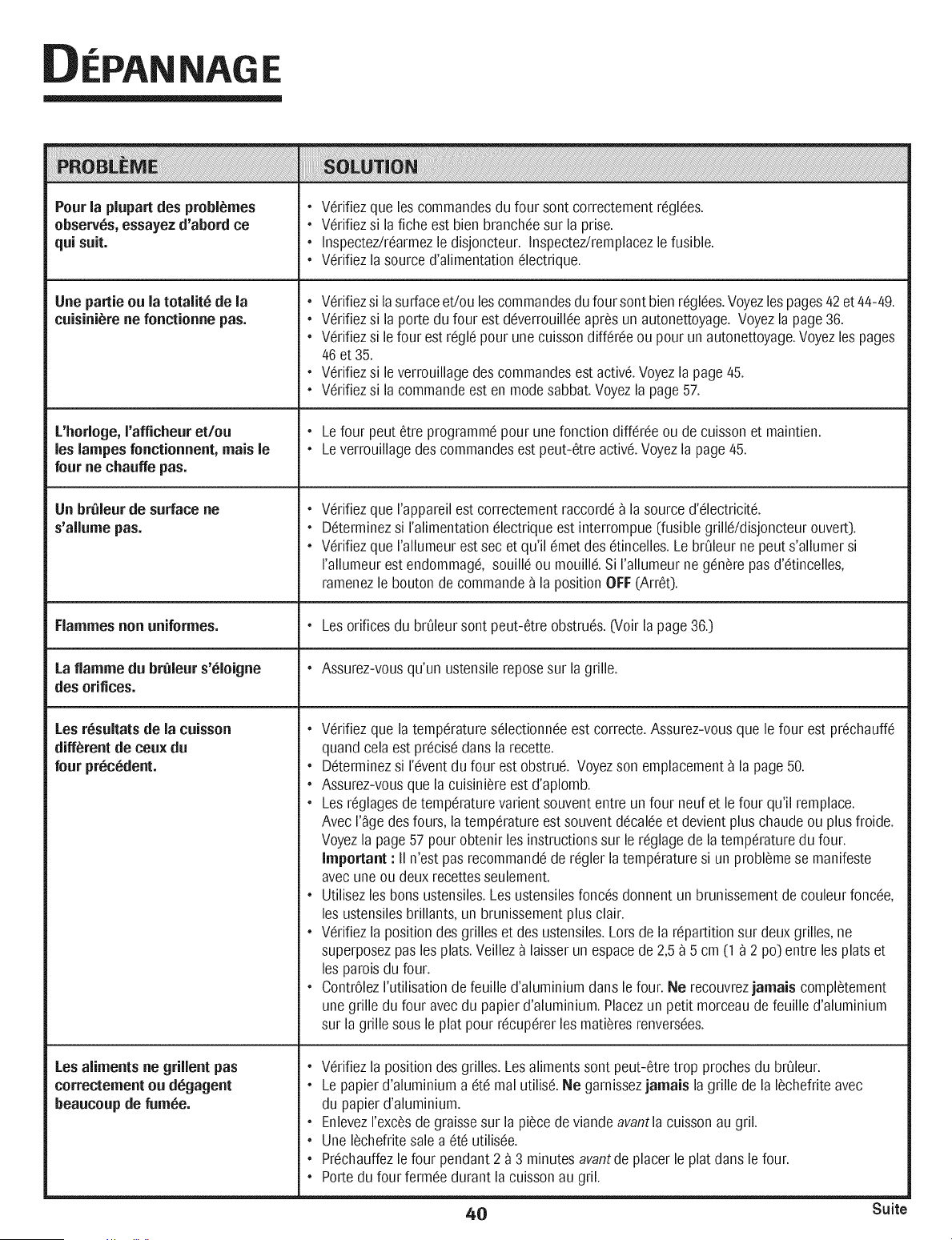 DÉPANNAGE

| PROBLÈME | SOLUTION |
|---|---|
| Pour la plupart des problèmes observés, essayez d'abord ce qui suit. | • Vérifiez que les commandes du four sont correctement réglées. • Vérifiez si la fiche est bien branchée sur la prise. • Inspectez/réarmez le disjoncteur. Inspectez/remplacez le fusible. • Vérifiez la source d'alimentation électrique. |
| Une partie ou la totalité de la cuisinière ne fonctionne pas. | • Vérifiez si la surface et/ou les commandes du four sont bien réglées. Voyez les pages 42 et 44-49. • Vérifiez si la porte du four est déverrouillée après un autonettoyage. Voyez la page 36. • Vérifiez si le four est réglé pour une cuisson différée ou pour un autonettoyage. Voyez les pages 46 et 35. • Vérifiez si le verrouillage des commandes est activé. Voyez la page 45. • Vérifiez si la commande est en mode sabbat. Voyez la page 57. |
| L'horloge, l'afficheur et/ou les lampes fonctionnent, mais le four ne chauffe pas. | • Le four peut être programmé pour une fonction différée ou de cuisson et maintien. • Le verrouillage des commandes est peut-être activé. Voyez la page 45. |
| Un brûleur de surface ne s'allume pas. | • Vérifiez que l'appareil est correctement raccordé à la source d'électricité. • Déterminez si l'alimentation électrique est interrompue (fusible grillé/disjoncteur ouvert). • Vérifiez que l'allumeur est sec et qu'il émet des étincelles. Le brûleur ne peut s'allumer si l'allumeur est endommagé, souillé ou mouillé. Si l'allumeur ne génère pas d'étincelles, ramenez le bouton de commande à la position OFF (Arrêt). |
| Flammes non uniformes. | • Les orifices du brûleur sont peut-être obstrués. (Voir la page 36.) |
| La flamme du brûleur s'éloigne des orifices. | • Assurez-vous qu'un ustensile repose sur la grille. |
| Les résultats de la cuisson diffèrent de ceux du four précédent. | • Vérifiez que la température sélectionnée est correcte. Assurez-vous que le four est préchauffé quand cela est précisé dans la recette. • Déterminez si l'évent du four est obstrué. Voyez son emplacement à la page 50. • Assurez-vous que la cuisinière est d'aplomb. • Les réglages de température varient souvent entre un four neuf et le four qu'il remplace. Avec l'âge des fours, la température est souvent décalée et devient plus chaude ou plus froide. Voyez la page 57 pour obtenir les instructions sur le réglage de la température du four. Important : Il n'est pas recommandé de régler la température si un problème se manifeste avec une ou deux recettes seulement. • Utilisez les bons ustensiles. Les ustensiles foncés donnent un brunissement de couleur foncée, les ustensiles brillants, un brunissement plus clair. • Vérifiez la position des grilles et des ustensiles. Lors de la répartition sur deux grilles, ne superposez pas les plats. Veillez à laisser un espace de 2,5 à 5 cm (1 à 2 po) entre les plats et les parois du four. • Contrôlez l'utilisation de feuille d'aluminium dans le four. Ne recouvrez jamais complètement une grille du four avec du papier d'aluminium. Placez un petit morceau de feuille d'aluminium sur la grille sous le plat pour récupérer les matières renversées. |
| Les aliments ne grillent pas correctement ou dégagent beaucoup de fumée. | • Vérifiez la position des grilles. Les aliments sont peut-être trop proches du brûleur. • Le papier d'aluminium a été mal utilisé. Ne garnissez jamais la grille de la lèchefrite avec du papier d'aluminium. • Enlevez l'excès de graisse sur la pièce de viande avant la cuisson au gril. • Une lèchefrite sale a été utilisée. • Préchauffez le four pendant 2 à 3 minutes avant de placer le plat dans le four. • Porte du four fermée durant la cuisson au gril. |

40

Suite